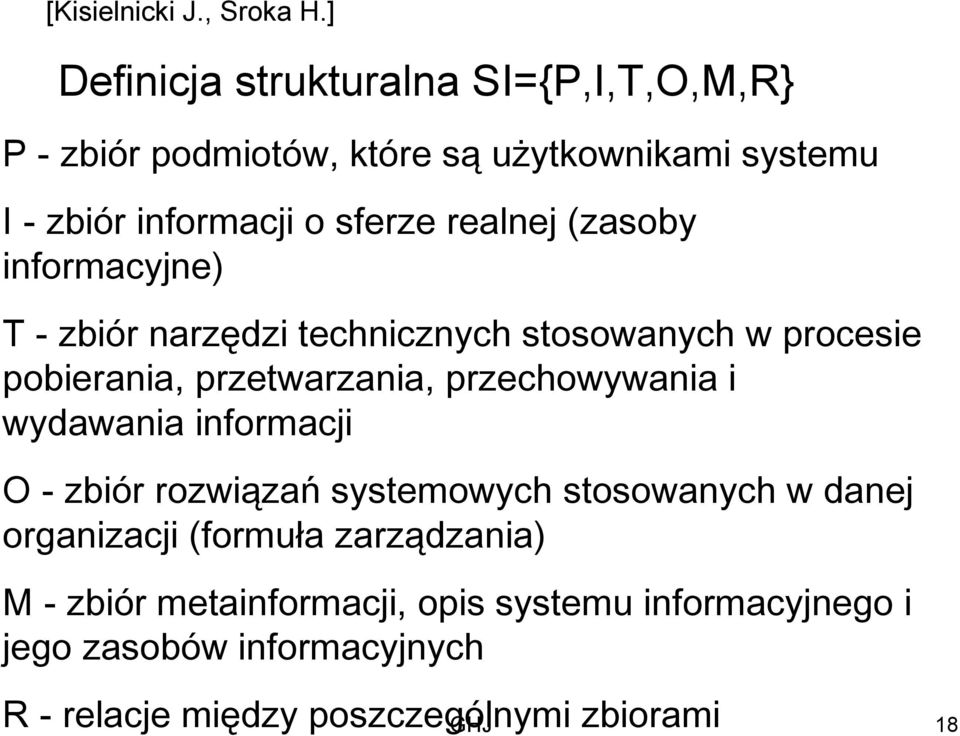 [Kisielnicki J., Sroka H.]

Definicja strukturalna SI={P,I,T,O,M,R}

P - zbiór podmiotów, które są użytkownikami systemu

I - zbiór informacji o sferze realnej (zasoby informacyjne)

T - zbiór narzędzi technicznych stosowanych w procesie pobierania, przetwarzania, przechowywania i wydawania informacji

O - zbiór rozwiązań systemowych stosowanych w danej organizacji (formuła zarządzania)

M - zbiór metainformacji, opis systemu informacyjnego i jego zasobów informacyjnych

R - relacje między poszczególnymi zbiorami

GHJ

18